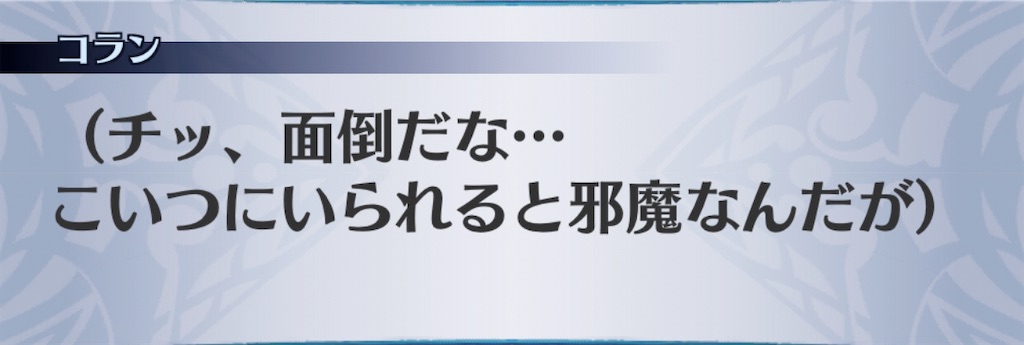 コラン

（チッ、面倒だな…
こいつにいられると邪魔なんだが）